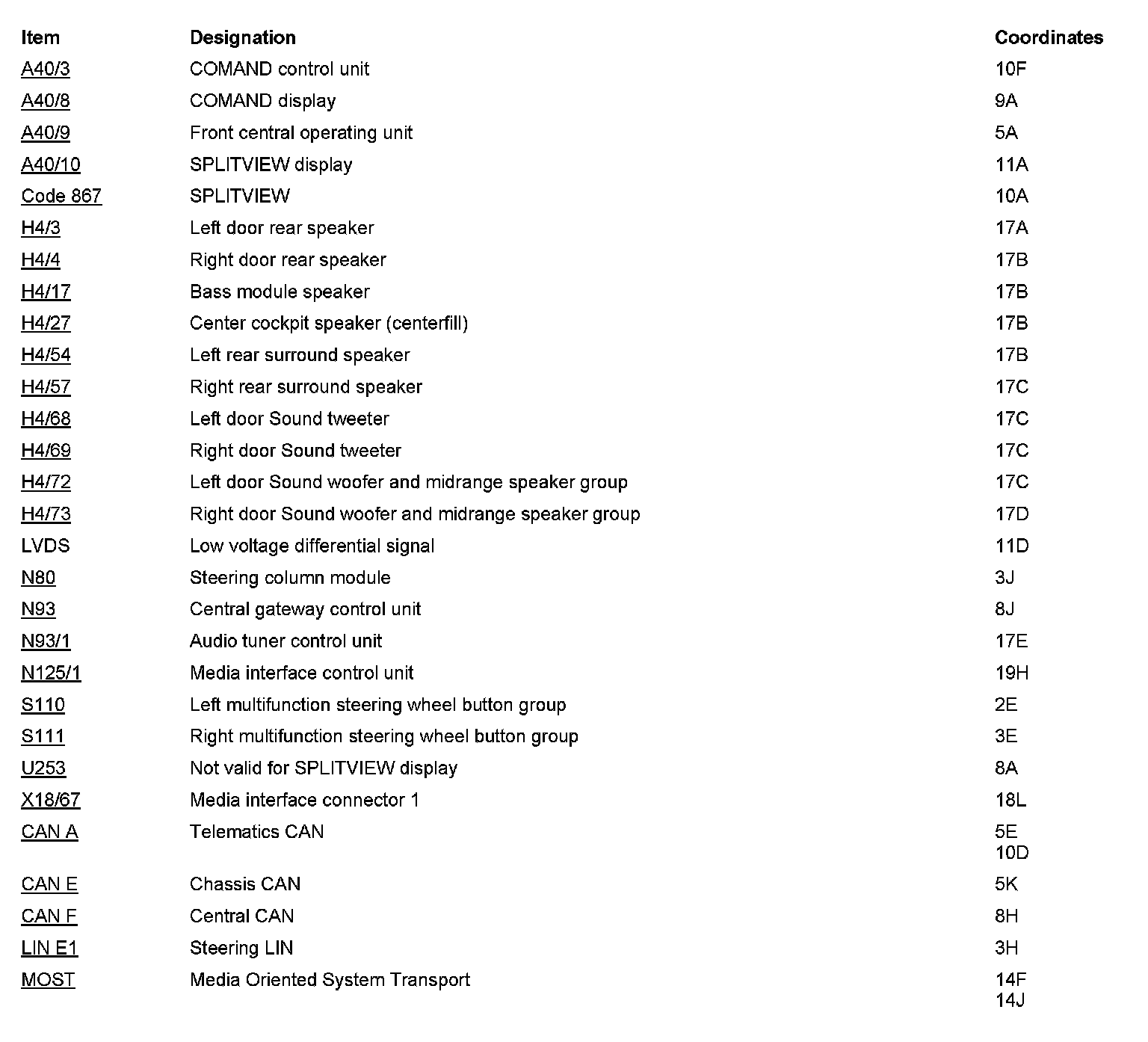 | Item | Designation | Coordinates |
|---|---|---|
| A40/3 | COMAND control unit | 10F |
| A40/8 | COMAND display | 9A |
| A40/9 | Front central operating unit | 5A |
| A40/10 | SPLITVIEW display | 11A |
| Code 867 | SPLITVIEW | 10A |
| H4/3 | Left door rear speaker | 17A |
| H4/4 | Right door rear speaker | 17B |
| H4/17 | Bass module speaker | 17B |
| H4/27 | Center cockpit speaker (centerfill) | 17B |
| H4/54 | Left rear surround speaker | 17B |
| H4/57 | Right rear surround speaker | 17C |
| H4/68 | Left door Sound tweeter | 17C |
| H4/69 | Right door Sound tweeter | 17C |
| H4/72 | Left door Sound woofer and midrange speaker group | 17C |
| H4/73 | Right door Sound woofer and midrange speaker group | 17D |
| LVDS | Low voltage differential signal | 11D |
| N80 | Steering column module | 3J |
| N93 | Central gateway control unit | 8J |
| N93/1 | Audio tuner control unit | 17E |
| N125/1 | Media interface control unit | 19H |
| S110 | Left multifunction steering wheel button group | 2E |
| S111 | Right multifunction steering wheel button group | 3E |
| U253 | Not valid for SPLITVIEW display | 8A |
| X18/67 | Media interface connector 1 | 18L |
| CAN A | Telematics CAN | 5E 10D |
| CAN E | Chassis CAN | 5K |
| CAN F | Central CAN | 8H |
| LIN E1 | Steering LIN | 3H |
| MOST | Media Oriented System Transport | 14F 14J |